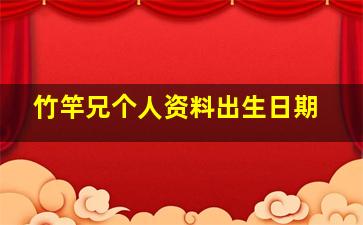 竹竿兄个人资料出生日期